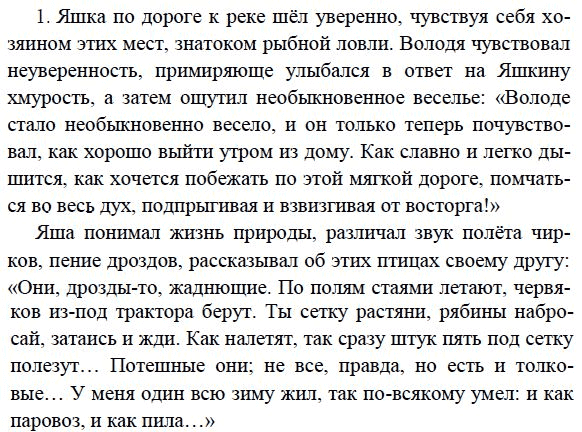 1. Яшка по дороге к реке шёл уверенно, чувствуя себя хозяином этих мест, знатоком рыбной ловли. Володя чувствовал неуверенность, примиряюще улыбался в ответ на Яшкину хмурость, а затем ощутил необыкновенное веселье: «Володе стало необыкновенно весело, и он только теперь почувствовал, как хорошо выйти утром из дому. Как славно и легко дышится, как хочется побежать по этой мягкой дороге, помчаться во весь дух, подпрыгивая и взвизгивая от восторга!»

Яша понимал жизнь природы, различал звук полёта чирков, пение дроздов, рассказывал об этих птицах своему другу: «Они, дрозды-то, жаднющие. По полям стаями летают, червяков из-под трактора берут. Ты сетку растяни, рябины набросай, затаись и жди. Как налетят, так сразу штук пять под сетку полезут… Потешные они; не все, правда, но есть и толковые… У меня один всю зиму жил, так по-всякому умел: и как паровоз, и как пила…»